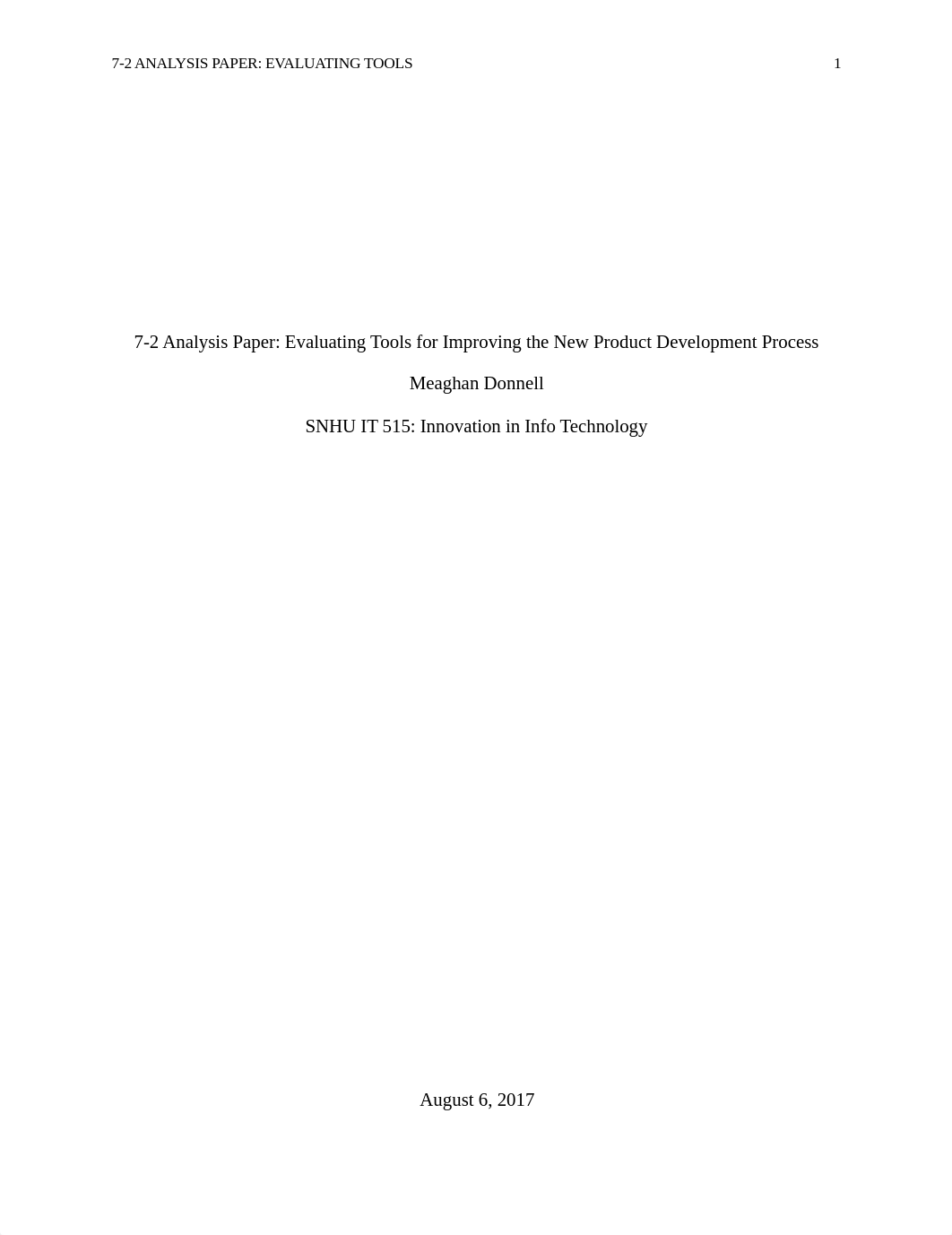 7-2 ANALYSIS PAPER: EVALUATING TOOLS 1

7-2 Analysis Paper: Evaluating Tools for Improving the New Product Development Process

Meaghan Donnell

SNHU IT 515: Innovation in Info Technology

August 6, 2017